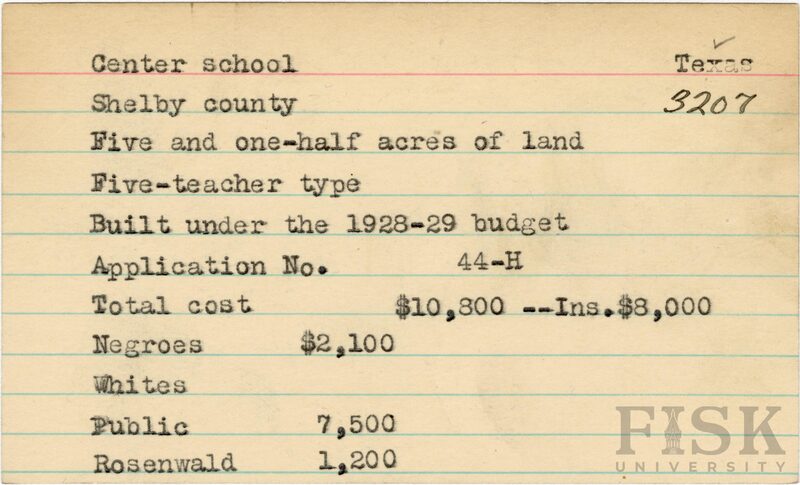 Center school Texas
Shelby county 3207
Five and one-half acres of land
Five-teacher type
Built under the 1928-29 budget
Application No. 44-H
Total cost $10,800 --Ins.$8,000
Negroes $2,100
Whites
Public 7,500
Rosenwald 1,200

FISK
UNIVERSITY